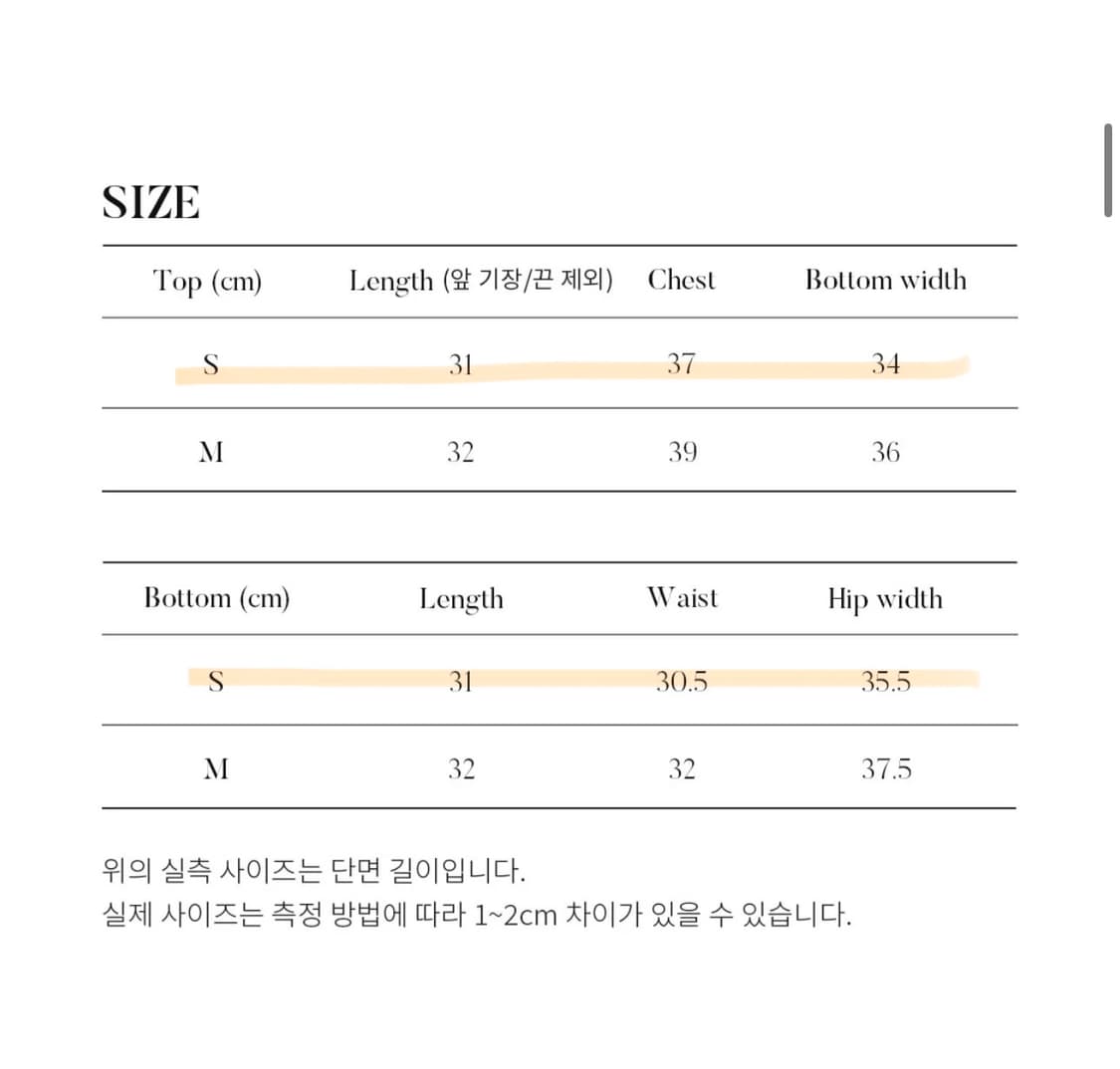 SIZE

| Top (cm) | Length (앞 기장/끈 제외) | Chest | Bottom width |
|---|---|---|---|
| S | 31 | 37 | 34 |
| M | 32 | 39 | 36 |

| Bottom (cm) | Length | Waist | Hip width |
|---|---|---|---|
| S | 31 | 30.5 | 35.5 |
| M | 32 | 32 | 37.5 |

위의 실측 사이즈는 단면 길이입니다.
실제 사이즈는 측정 방법에 따라 1~2cm 차이가 있을 수 있습니다.